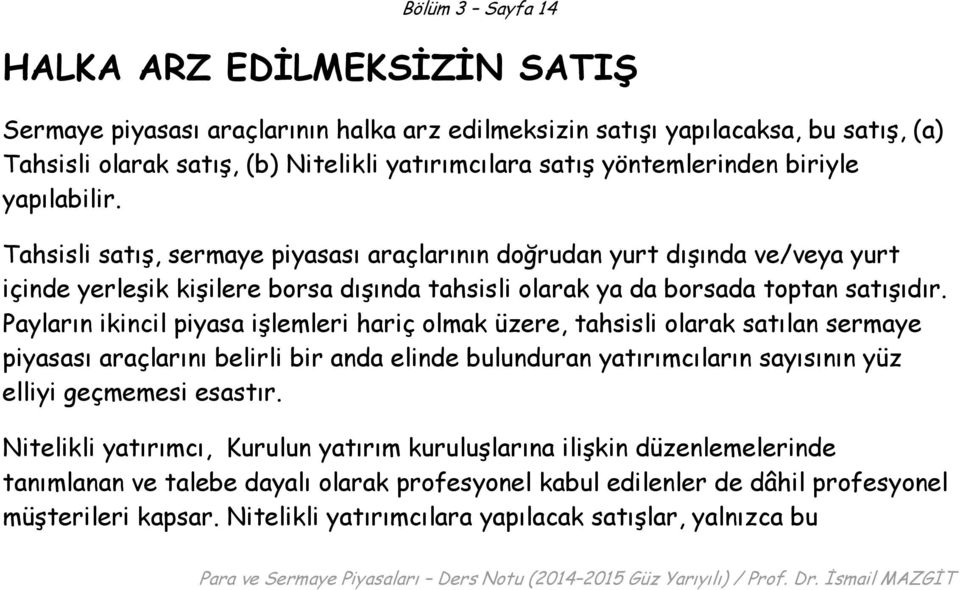 Bölüm 3 – Sayfa 14

HALKA ARZ EDİLMEKSİZİN SATIŞ

Sermaye piyasası araçlarının halka arz edilmeksizin satışı yapılacaksa, bu satış, (a) Tahsisli olarak satış, (b) Nitelikli yatırımcılara satış yöntemlerinden biriyle yapılabilir.

Tahsisli satış, sermaye piyasası araçlarının doğrudan yurt dışında ve/veya yurt içinde yerleşik kişilere borsa dışında tahsisli olarak ya da borsada toptan satışıdır. Payların ikincil piyasa işlemleri hariç olmak üzere, tahsisli olarak satılan sermaye piyasası araçlarını belirli bir anda elinde bulunduran yatırımcıların sayısının yüz elliyi geçmemesi esastır.

Nitelikli yatırımcı, Kurulun yatırım kuruluşlarına ilişkin düzenlemelerinde tanımlanan ve talebe dayalı olarak profesyonel kabul edilenler de dâhil profesyonel müşterileri kapsar. Nitelikli yatırımcılara yapılacak satışlar, yalnızca bu

Para ve Sermaye Piyasaları – Ders Notu (2014–2015 Güz Yarıyılı) / Prof. Dr. İsmail MAZGİT